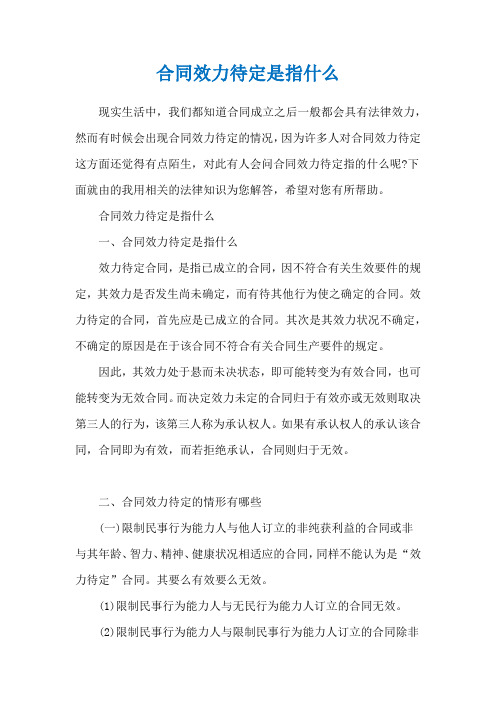 合同效力待定是指什么

现实生活中，我们都知道合同成立之后一般都会具有法律效力，然而有时候会出现合同效力待定的情况，因为许多人对合同效力待定这方面还觉得有点陌生，对此有人会问合同效力待定指的什么呢?下面就由的我用相关的法律知识为您解答，希望对您有所帮助。

合同效力待定是指什么

一、合同效力待定是指什么

效力待定合同，是指已成立的合同，因不符合有关生效要件的规定，其效力是否发生尚未确定，而有待其他行为使之确定的合同。效力待定的合同，首先应是已成立的合同。其次是其效力状况不确定，不确定的原因是在于该合同不符合有关合同生产要件的规定。

因此，其效力处于悬而未决状态，即可能转变为有效合同，也可能转变为无效合同。而决定效力未定的合同归于有效亦或无效则取决第三人的行为，该第三人称为承认权人。如果有承认权人的承认该合同，合同即为有效，而若拒绝承认，合同则归于无效。

二、合同效力待定的情形有哪些

(一)限制民事行为能力人与他人订立的非纯获利益的合同或非与其年龄、智力、精神、健康状况相适应的合同，同样不能认为是“效力待定”合同。其要么有效要么无效。

(1)限制民事行为能力人与无民行为能力人订立的合同无效。

(2)限制民事行为能力人与限制民事行为能力人订立的合同除非